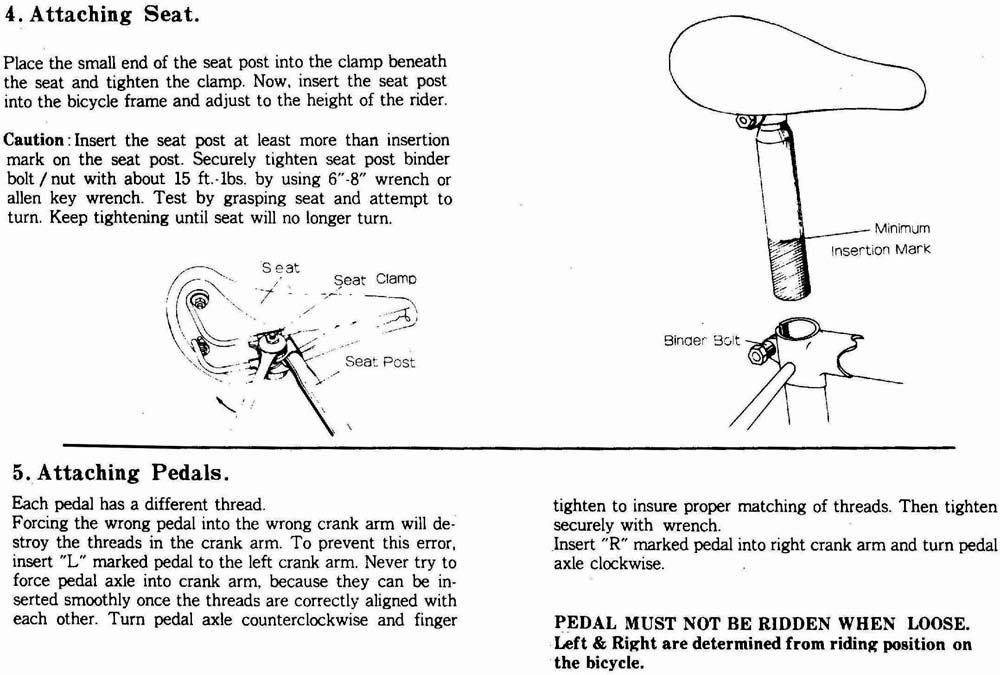 4. Attaching Seat.

Place the small end of the seat post into the clamp beneath the seat and tighten the clamp. Now, insert the seat post into the bicycle frame and adjust to the height of the rider.

Caution: Insert the seat post at least more than insertion mark on the seat post. Securely tighten seat post binder bolt / nut with about 15 ft.-lbs. by using 6"-8" wrench or allen key wrench. Test by grasping seat and attempt to turn. Keep tightening until seat will no longer turn.

Seat
Seat Clamp
Seat Post

Minimum Insertion Mark

Binder Bolt

5. Attaching Pedals.

Each pedal has a different thread.
Forcing the wrong pedal into the wrong crank arm will destroy the threads in the crank arm. To prevent this error, insert "L" marked pedal to the left crank arm. Never try to force pedal axle into crank arm, because they can be inserted smoothly once the threads are correctly aligned with each other. Turn pedal axle counterclockwise and finger tighten to insure proper matching of threads. Then tighten securely with wrench.
Insert "R" marked pedal into right crank arm and turn pedal axle clockwise.

PEDAL MUST NOT BE RIDDEN WHEN LOOSE.
Left & Right are determined from riding position on the bicycle.